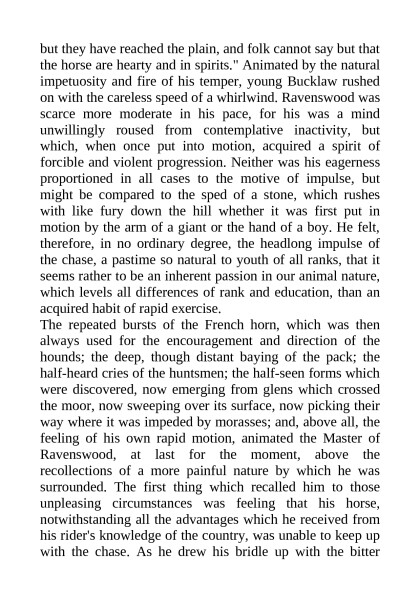 but they have reached the plain, and folk cannot say but that the horse are hearty and in spirits." Animated by the natural impetuosity and fire of his temper, young Bucklaw rushed on with the careless speed of a whirlwind. Ravenswood was scarce more moderate in his pace, for his was a mind unwillingly roused from contemplative inactivity, but which, when once put into motion, acquired a spirit of forcible and violent progression. Neither was his eagerness proportioned in all cases to the motive of impulse, but might be compared to the sped of a stone, which rushes with like fury down the hill whether it was first put in motion by the arm of a giant or the hand of a boy. He felt, therefore, in no ordinary degree, the headlong impulse of the chase, a pastime so natural to youth of all ranks, that it seems rather to be an inherent passion in our animal nature, which levels all differences of rank and education, than an acquired habit of rapid exercise.
The repeated bursts of the French horn, which was then always used for the encouragement and direction of the hounds; the deep, though distant baying of the pack; the half-heard cries of the huntsmen; the half-seen forms which were discovered, now emerging from glens which crossed the moor, now sweeping over its surface, now picking their way where it was impeded by morasses; and, above all, the feeling of his own rapid motion, animated the Master of Ravenswood, at last for the moment, above the recollections of a more painful nature by which he was surrounded. The first thing which recalled him to those unpleasing circumstances was feeling that his horse, notwithstanding all the advantages which he received from his rider's knowledge of the country, was unable to keep up with the chase. As he drew his bridle up with the bitter